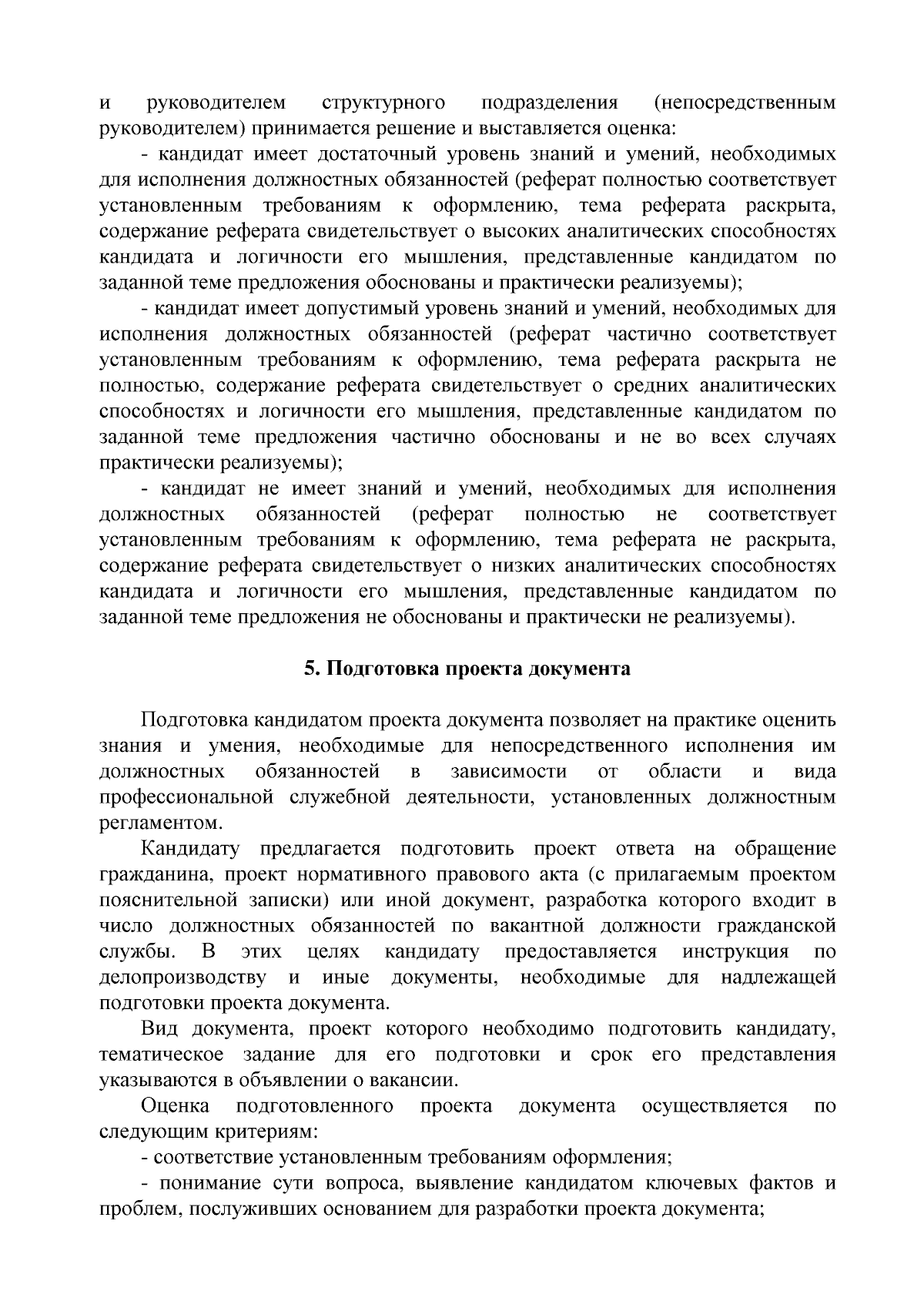 и руководителем структурного подразделения (непосредственным руководителем) принимается решение и выставляется оценка:

- кандидат имеет достаточный уровень знаний и умений, необходимых для исполнения должностных обязанностей (реферат полностью соответствует установленным требованиям к оформлению, тема реферата раскрыта, содержание реферата свидетельствует о высоких аналитических способностях кандидата и логичности его мышления, представленные кандидатом по заданной теме предложения обоснованы и практически реализуемы);

- кандидат имеет допустимый уровень знаний и умений, необходимых для исполнения должностных обязанностей (реферат частично соответствует установленным требованиям к оформлению, тема реферата раскрыта не полностью, содержание реферата свидетельствует о средних аналитических способностях и логичности его мышления, представленные кандидатом по заданной теме предложения частично обоснованы и не во всех случаях практически реализуемы);

- кандидат не имеет знаний и умений, необходимых для исполнения должностных обязанностей (реферат полностью не соответствует установленным требованиям к оформлению, тема реферата не раскрыта, содержание реферата свидетельствует о низких аналитических способностях кандидата и логичности его мышления, представленные кандидатом по заданной теме предложения не обоснованы и практически не реализуемы).

5. Подготовка проекта документа

Подготовка кандидатом проекта документа позволяет на практике оценить знания и умения, необходимые для непосредственного исполнения им должностных обязанностей в зависимости от области и вида профессиональной служебной деятельности, установленных должностным регламентом.

Кандидату предлагается подготовить проект ответа на обращение гражданина, проект нормативного правового акта (с прилагаемым проектом пояснительной записки) или иной документ, разработка которого входит в число должностных обязанностей по вакантной должности гражданской службы. В этих целях кандидату предоставляется инструкция по делопроизводству и иные документы, необходимые для надлежащей подготовки проекта документа.

Вид документа, проект которого необходимо подготовить кандидату, тематическое задание для его подготовки и срок его представления указываются в объявлении о вакансии.

Оценка подготовленного проекта документа осуществляется по следующим критериям:

- соответствие установленным требованиям оформления;

- понимание сути вопроса, выявление кандидатом ключевых фактов и проблем, послуживших основанием для разработки проекта документа;